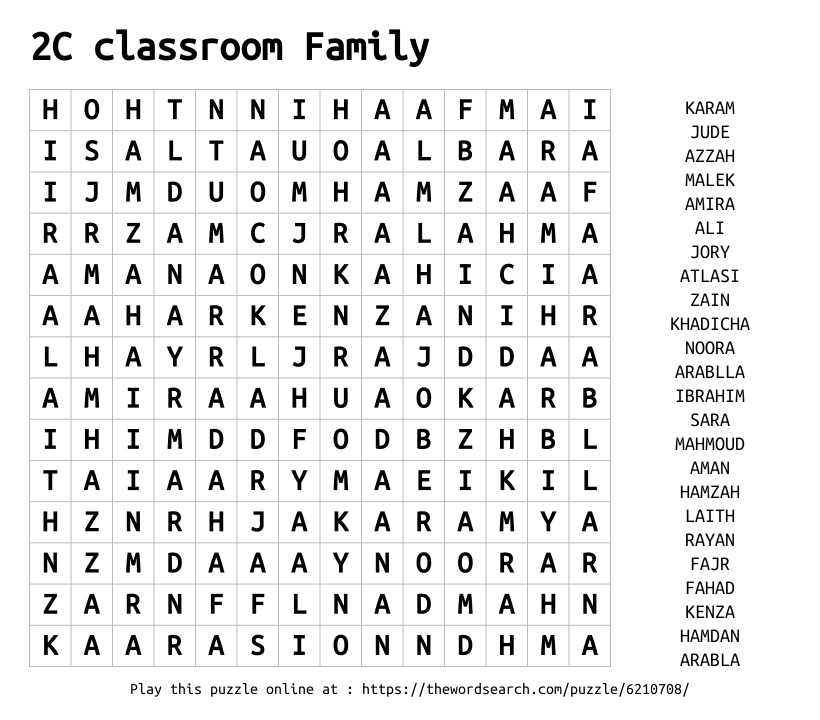 2C classroom Family

| H | O | H | T | N | N | I | H | A | A | F | M | A | I |
|---|---|---|---|---|---|---|---|---|---|---|---|---|---|
| I | S | A | L | T | A | U | O | A | L | B | A | R | A |
| I | J | M | D | U | O | M | H | A | M | Z | A | A | F |
| R | R | Z | A | M | C | J | R | A | L | A | H | M | A |
| A | M | A | N | A | O | N | K | A | H | I | C | I | A |
| A | A | H | A | R | K | E | N | Z | A | N | I | H | R |
| L | H | A | Y | R | L | J | R | A | J | D | D | A | A |
| A | M | I | R | A | A | H | U | A | O | K | A | R | B |
| I | H | I | M | D | D | F | O | D | B | Z | H | B | L |
| T | A | I | A | A | R | Y | M | A | E | I | K | I | L |
| H | Z | N | R | H | J | A | K | A | R | A | M | Y | A |
| N | Z | M | D | A | A | A | Y | N | O | O | R | A | R |
| Z | A | R | N | F | F | L | N | A | D | M | A | H | N |
| K | A | A | R | A | S | I | O | N | N | D | H | M | A |

KARAM
JUDE
AZZAH
MALEK
AMIRA
ALI
JORY
ATLASI
ZAIN
KHADICHA
NOORA
ARABLLA
IBRAHIM
SARA
MAHMOUD
AMAN
HAMZAH
LAITH
RAYAN
FAJR
FAHAD
KENZA
HAMDAN
ARABLA

Play this puzzle online at : https://thewordsearch.com/puzzle/6210708/